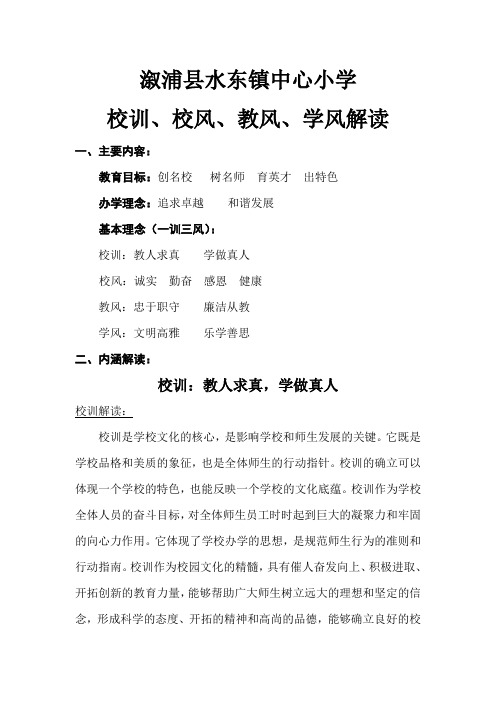 溆浦县水东镇中心小学

校训、校风、教风、学风解读

一、主要内容：

教育目标：创名校　树名师　育英才　出特色

办学理念：追求卓越　和谐发展

基本理念（一训三风）：

校训：教人求真　学做真人

校风：诚实　勤奋　感恩　健康

教风：忠于职守　廉洁从教

学风：文明高雅　乐学善思

二、内涵解读：

校训：教人求真，学做真人

校训解读：

校训是学校文化的核心，是影响学校和师生发展的关键。它既是学校品格和美质的象征，也是全体师生的行动指针。校训的确立可以体现一个学校的特色，也能反映一个学校的文化底蕴。校训作为学校全体人员的奋斗目标，对全体师生员工时时起到巨大的凝聚力和牢固的向心力作用。它体现了学校办学的思想，是规范师生行为的准则和行动指南。校训作为校园文化的精髓，具有催人奋发向上、积极进取、开拓创新的教育力量，能够帮助广大师生树立远大的理想和坚定的信念，形成科学的态度、开拓的精神和高尚的品德，能够确立良好的校